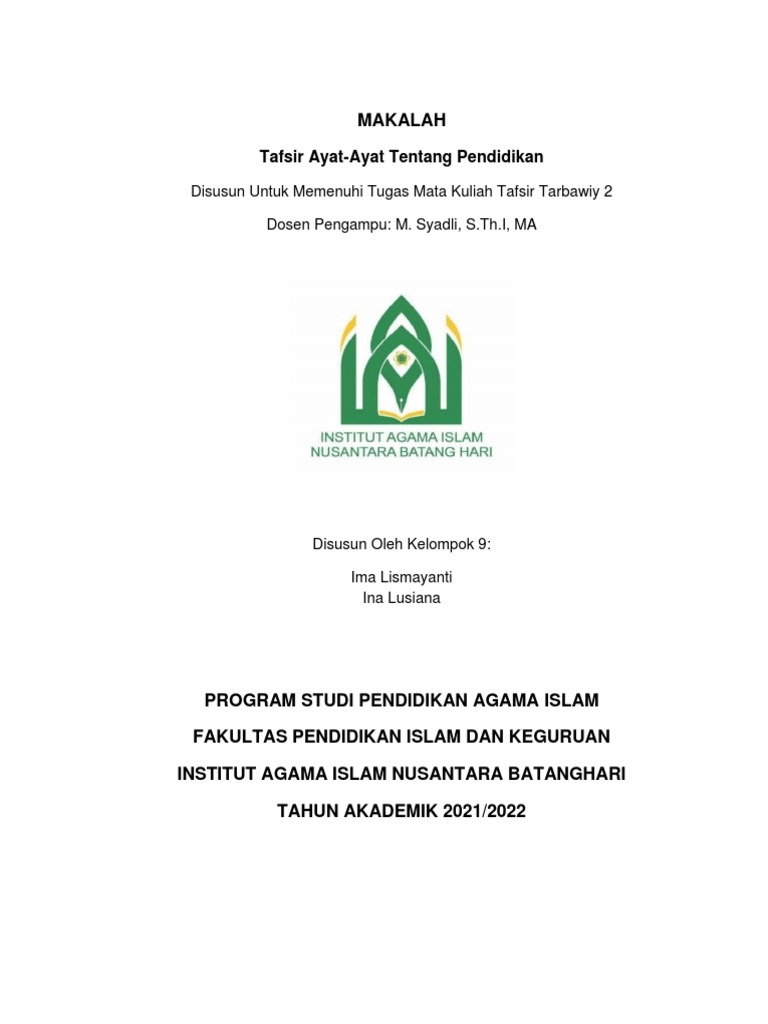 MAKALAH

Tafsir Ayat-Ayat Tentang Pendidikan

Disusun Untuk Memenuhi Tugas Mata Kuliah Tafsir Tarbawiy 2

Dosen Pengampu: M. Syadli, S.Th.I, MA

INSTITUT AGAMA ISLAM
NUSANTARA BATANG HARI

Disusun Oleh Kelompok 9:

Ima Lismayanti
Ina Lusiana

PROGRAM STUDI PENDIDIKAN AGAMA ISLAM

FAKULTAS PENDIDIKAN ISLAM DAN KEGURUAN

INSTITUT AGAMA ISLAM NUSANTARA BATANGHARI

TAHUN AKADEMIK 2021/2022